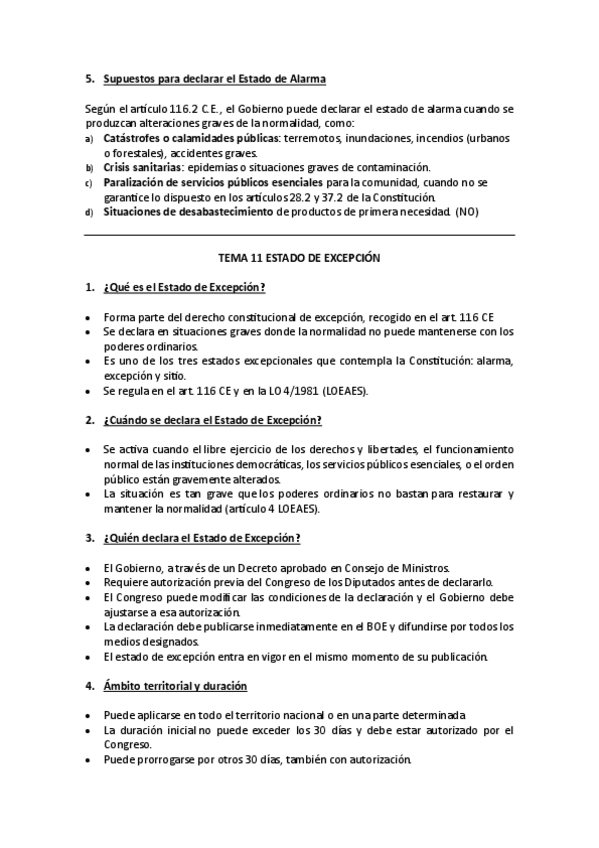 5. Supuestos para declarar el Estado de Alarma

Según el artículo 116.2 C.E., el Gobierno puede declarar el estado de alarma cuando se produzcan alteraciones graves de la normalidad, como:
a) Catástrofes o calamidades públicas: terremotos, inundaciones, incendios (urbanos o forestales), accidentes graves.
b) Crisis sanitarias: epidemias o situaciones graves de contaminación.
c) Paralización de servicios públicos esenciales para la comunidad, cuando no se garantice lo dispuesto en los artículos 28.2 y 37.2 de la Constitución.
d) Situaciones de desabastecimiento de productos de primera necesidad. (NO)

TEMA 11 ESTADO DE EXCEPCIÓN

1. ¿Qué es el Estado de Excepción?

• Forma parte del derecho constitucional de excepción, recogido en el art. 116 CE
• Se declara en situaciones graves donde la normalidad no puede mantenerse con los poderes ordinarios.
• Es uno de los tres estados excepcionales que contempla la Constitución: alarma, excepción y sitio.
• Se regula en el art. 116 CE y en la LO 4/1981 (LOEAES).

2. ¿Cuándo se declara el Estado de Excepción?

• Se activa cuando el libre ejercicio de los derechos y libertades, el funcionamiento normal de las instituciones democráticas, los servicios públicos esenciales, o el orden público están gravemente alterados.
• La situación es tan grave que los poderes ordinarios no bastan para restaurar y mantener la normalidad (artículo 4 LOEAES).

3. ¿Quién declara el Estado de Excepción?

• El Gobierno, a través de un Decreto aprobado en Consejo de Ministros.
• Requiere autorización previa del Congreso de los Diputados antes de declararlo.
• El Congreso puede modificar las condiciones de la declaración y el Gobierno debe ajustarse a esa autorización.
• La declaración debe publicarse inmediatamente en el BOE y difundirse por todos los medios designados.
• El estado de excepción entra en vigor en el mismo momento de su publicación.

4. Ámbito territorial y duración

• Puede aplicarse en todo el territorio nacional o en una parte determinada
• La duración inicial no puede exceder los 30 días y debe estar autorizado por el Congreso.
• Puede prorrogarse por otros 30 días, también con autorización.